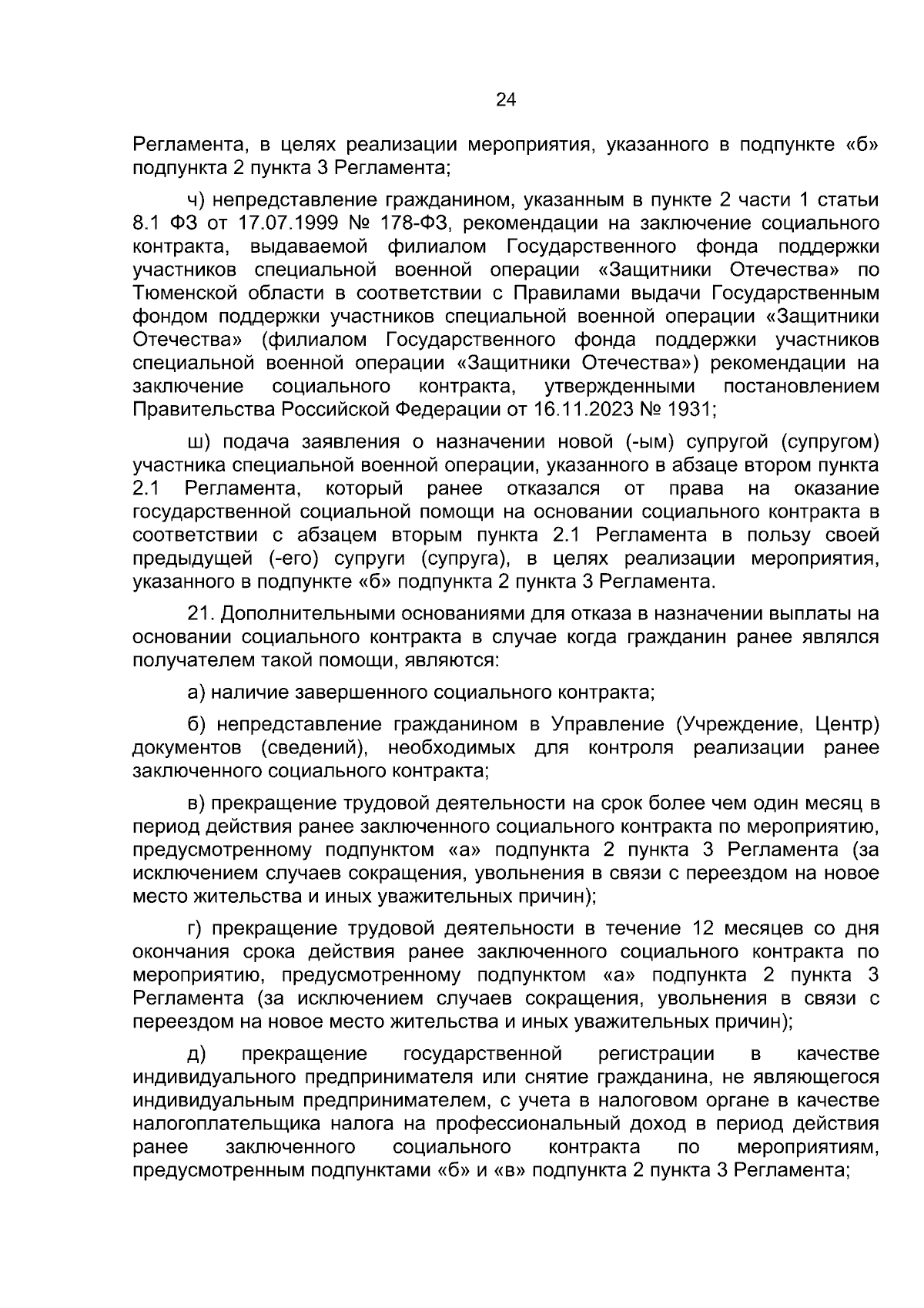 24

Регламента, в целях реализации мероприятия, указанного в подпункте «б» подпункта 2 пункта 3 Регламента;

ч) непредставление гражданином, указанным в пункте 2 части 1 статьи 8.1 ФЗ от 17.07.1999 № 178-ФЗ, рекомендации на заключение социального контракта, выдаваемой филиалом Государственного фонда поддержки участников специальной военной операции «Защитники Отечества» по Тюменской области в соответствии с Правилами выдачи Государственным фондом поддержки участников специальной военной операции «Защитники Отечества» (филиалом Государственного фонда поддержки участников специальной военной операции «Защитники Отечества») рекомендации на заключение социального контракта, утвержденными постановлением Правительства Российской Федерации от 16.11.2023 № 1931;

ш) подача заявления о назначении новой (-ым) супругой (супругом) участника специальной военной операции, указанного в абзаце втором пункта 2.1 Регламента, который ранее отказался от права на оказание государственной социальной помощи на основании социального контракта в соответствии с абзацем вторым пункта 2.1 Регламента в пользу своей предыдущей (-его) супруги (супруга), в целях реализации мероприятия, указанного в подпункте «б» подпункта 2 пункта 3 Регламента.

21. Дополнительными основаниями для отказа в назначении выплаты на основании социального контракта в случае когда гражданин ранее являлся получателем такой помощи, являются:

а) наличие завершенного социального контракта;

б) непредставление гражданином в Управление (Учреждение, Центр) документов (сведений), необходимых для контроля реализации ранее заключенного социального контракта;

в) прекращение трудовой деятельности на срок более чем один месяц в период действия ранее заключенного социального контракта по мероприятию, предусмотренному подпунктом «а» подпункта 2 пункта 3 Регламента (за исключением случаев сокращения, увольнения в связи с переездом на новое место жительства и иных уважительных причин);

г) прекращение трудовой деятельности в течение 12 месяцев со дня окончания срока действия ранее заключенного социального контракта по мероприятию, предусмотренному подпунктом «а» подпункта 2 пункта 3 Регламента (за исключением случаев сокращения, увольнения в связи с переездом на новое место жительства и иных уважительных причин);

д) прекращение государственной регистрации в качестве индивидуального предпринимателя или снятие гражданина, не являющегося индивидуальным предпринимателем, с учета в налоговом органе в качестве налогоплательщика налога на профессиональный доход в период действия ранее заключенного социального контракта по мероприятиям, предусмотренным подпунктами «б» и «в» подпункта 2 пункта 3 Регламента;